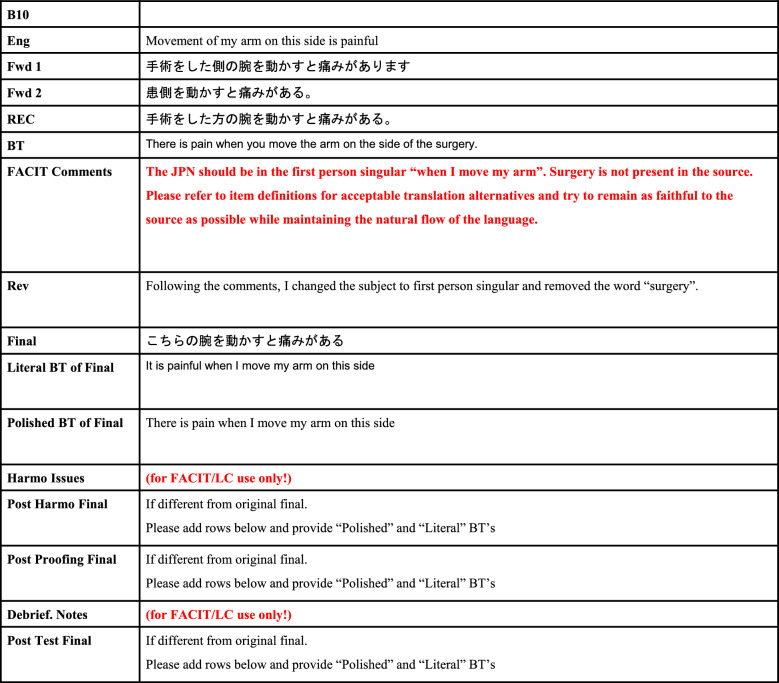 | B10 | |
|---|---|
| Eng | Movement of my arm on this side is painful |
| Fwd 1 | 手術をした側の腕を動かすと痛みがあります |
| Fwd 2 | 患側を動かすと痛みがある。 |
| REC | 手術をした方の腕を動かすと痛みがある。 |
| BT | There is pain when you move the arm on the side of the surgery. |
| FACIT Comments | The JPN should be in the first person singular “when I move my arm”. Surgery is not present in the source. Please refer to item definitions for acceptable translation alternatives and try to remain as faithful to the source as possible while maintaining the natural flow of the language. |
| Rev | Following the comments, I changed the subject to first person singular and removed the word “surgery”. |
| Final | こちらの腕を動かすと痛みがある |
| Literal BT of Final | It is painful when I move my arm on this side |
| Polished BT of Final | There is pain when I move my arm on this side |
| Harmo Issues | (for FACIT/LC use only!) |
| Post Harmo Final | If different from original final. Please add rows below and provide “Polished” and “Literal” BT’s |
| Post Proofing Final | If different from original final. Please add rows below and provide “Polished” and “Literal” BT’s |
| Debrief. Notes | (for FACIT/LC use only!) |
| Post Test Final | If different from original final. Please add rows below and provide “Polished” and “Literal” BT’s |